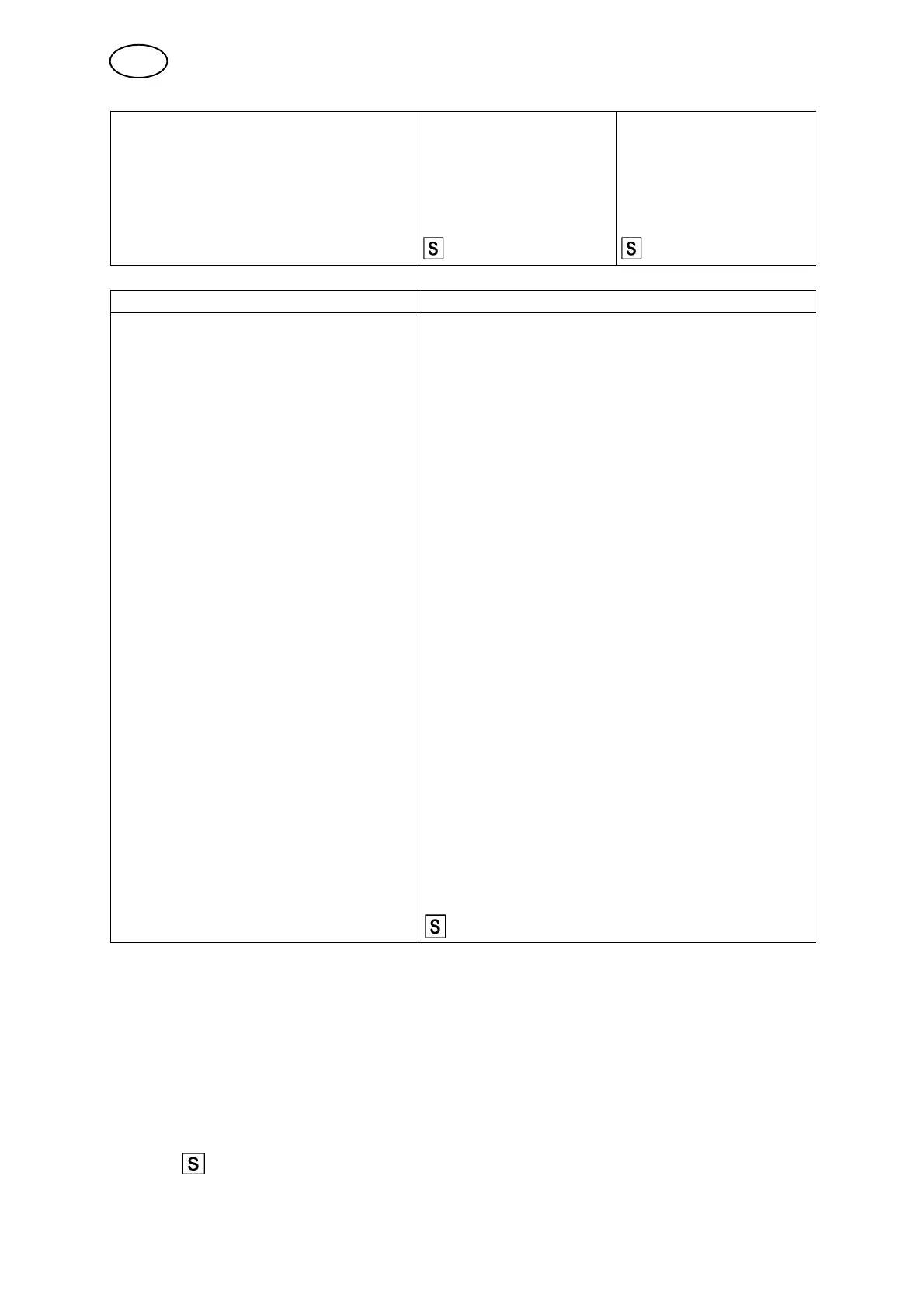 S

S

S

S